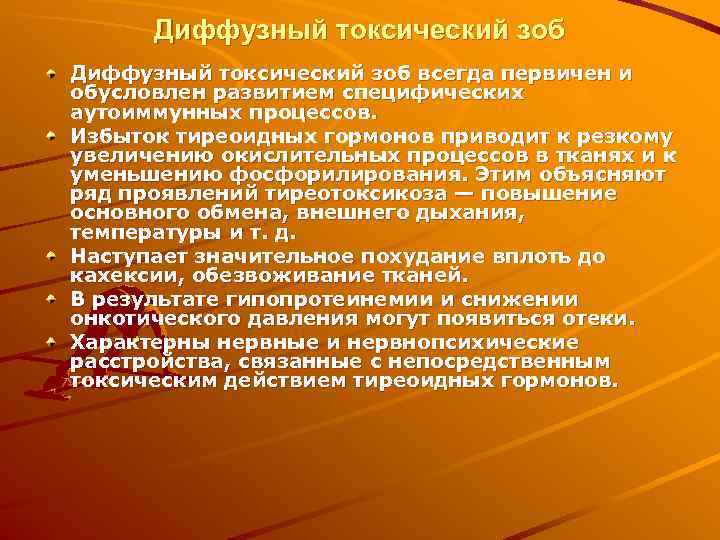 Диффузный токсический зоб

Диффузный токсический зоб всегда первичен и обусловлен развитием специфических аутоиммунных процессов.

Избыток тиреоидных гормонов приводит к резкому увеличению окислительных процессов в тканях и к уменьшению фосфорилирования. Этим объясняют ряд проявлений тиреотоксикоза — повышение основного обмена, внешнего дыхания, температуры и т. д.

Наступает значительное похудание вплоть до кахексии, обезвоживание тканей.

В результате гипопротеинемии и снижении онкотического давления могут появиться отеки.

Характерны нервные и нервнопсихические расстройства, связанные с непосредственным токсическим действием тиреоидных гормонов.